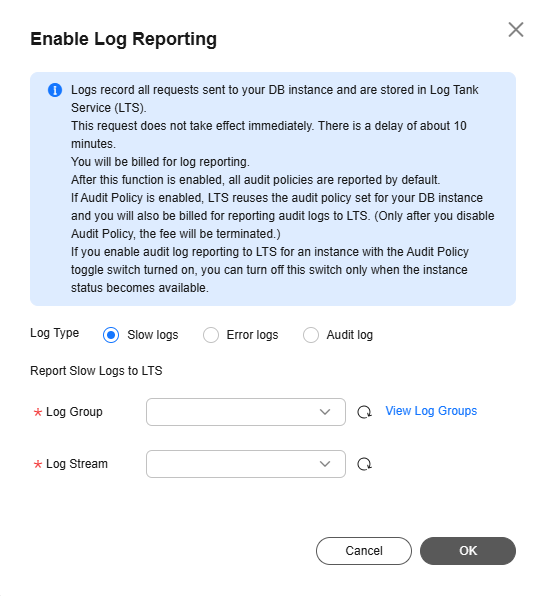 Enable Log Reporting

Logs record all requests sent to your DB instance and are stored in Log Tank Service (LTS).
This request does not take effect immediately. There is a delay of about 10 minutes.
You will be billed for log reporting.
After this function is enabled, all audit policies are reported by default.
If Audit Policy is enabled, LTS reuses the audit policy set for your DB instance and you will also be billed for reporting audit logs to LTS. (Only after you disable Audit Policy, the fee will be terminated.)
If you enable audit log reporting to LTS for an instance with the Audit Policy toggle switch turned on, you can turn off this switch only when the instance status becomes available.

Log Type Slow logs Error logs Audit log

Report Slow Logs to LTS

* Log Group View Log Groups

* Log Stream

Cancel OK